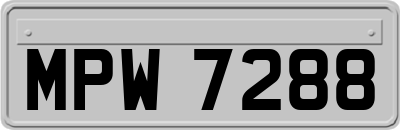 MPW 7288